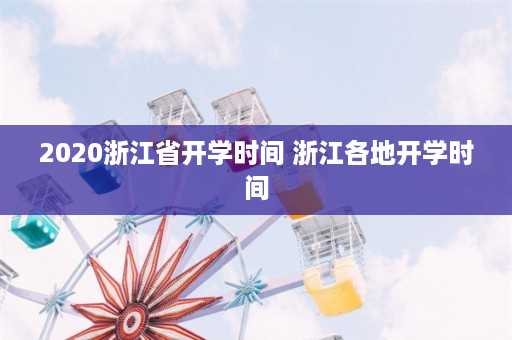 2020浙江省开学时间 浙江各地开学时间